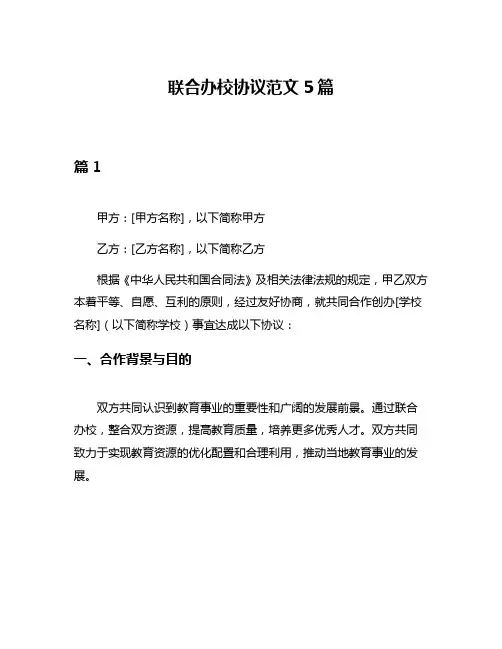 联合办校协议范文 5 篇

篇 1

甲方：[甲方名称]，以下简称甲方

乙方：[乙方名称]，以下简称乙方

根据《中华人民共和国合同法》及相关法律法规的规定，甲乙双方本着平等、自愿、互利的原则，经过友好协商，就共同合作创办[学校名称]（以下简称学校）事宜达成以下协议：

一、合作背景与目的

双方共同认识到教育事业的重要性和广阔的发展前景。通过联合办校，整合双方资源，提高教育质量，培养更多优秀人才。双方共同致力于实现教育资源的优化配置和合理利用，推动当地教育事业的发展。